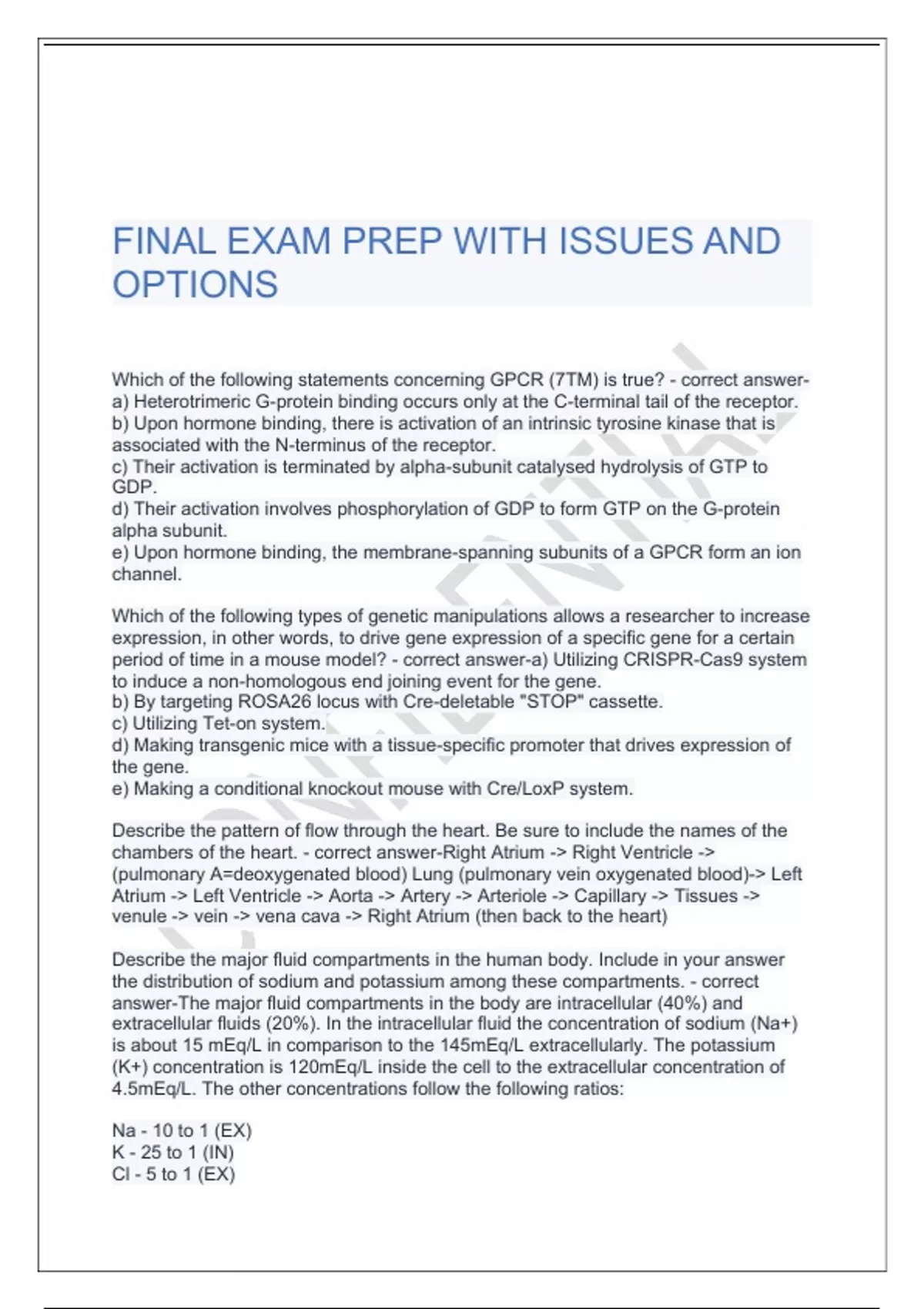 FINAL EXAM PREP WITH ISSUES AND OPTIONS

Which of the following statements concerning GPCR (7TM) is true? - correct answer-a) Heterotrimeric G-protein binding occurs only at the C-terminal tail of the receptor.
b) Upon hormone binding, there is activation of an intrinsic tyrosine kinase that is associated with the N-terminus of the receptor.
c) Their activation is terminated by alpha-subunit catalysed hydrolysis of GTP to GDP.
d) Their activation involves phosphorylation of GDP to form GTP on the G-protein alpha subunit.
e) Upon hormone binding, the membrane-spanning subunits of a GPCR form an ion channel.

Which of the following types of genetic manipulations allows a researcher to increase expression, in other words, to drive gene expression of a specific gene for a certain period of time in a mouse model? - correct answer-a) Utilizing CRISPR-Cas9 system to induce a non-homologous end joining event for the gene.
b) By targeting ROSA26 locus with Cre-deletable "STOP" cassette.
c) Utilizing Tet-on system.
d) Making transgenic mice with a tissue-specific promoter that drives expression of the gene.
e) Making a conditional knockout mouse with Cre/LoxP system.

Describe the pattern of flow through the heart. Be sure to include the names of the chambers of the heart. - correct answer-Right Atrium -> Right Ventricle -> (pulmonary A=deoxygenated blood) Lung (pulmonary vein oxygenated blood)-> Left Atrium -> Left Ventricle -> Aorta -> Artery -> Arteriole -> Capillary -> Tissues -> venule -> vein -> vena cava -> Right Atrium (then back to the heart)

Describe the major fluid compartments in the human body. Include in your answer the distribution of sodium and potassium among these compartments. - correct answer-The major fluid compartments in the body are intracellular (40%) and extracellular fluids (20%). In the intracellular fluid the concentration of sodium (Na+) is about 15 mEq/L in comparison to the 145mEq/L extracellularly. The potassium (K+) concentration is 120mEq/L inside the cell to the extracellular concentration of 4.5mEq/L. The other concentrations follow the following ratios:

Na - 10 to 1 (EX)
K - 25 to 1 (IN)
Cl - 5 to 1 (EX)